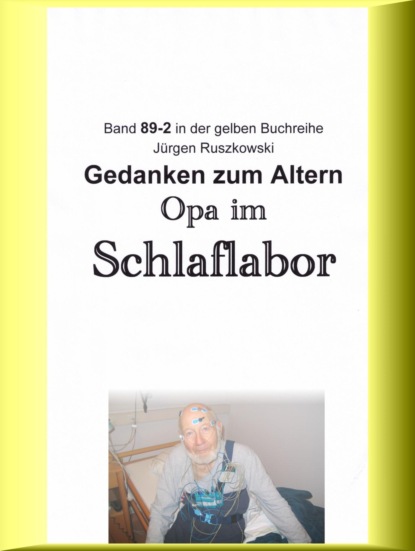 Band 89-2 in der gelben Buchreihe
Jürgen Ruszkowski

Gedanken zum Altern

Opa im

Schlaflabor